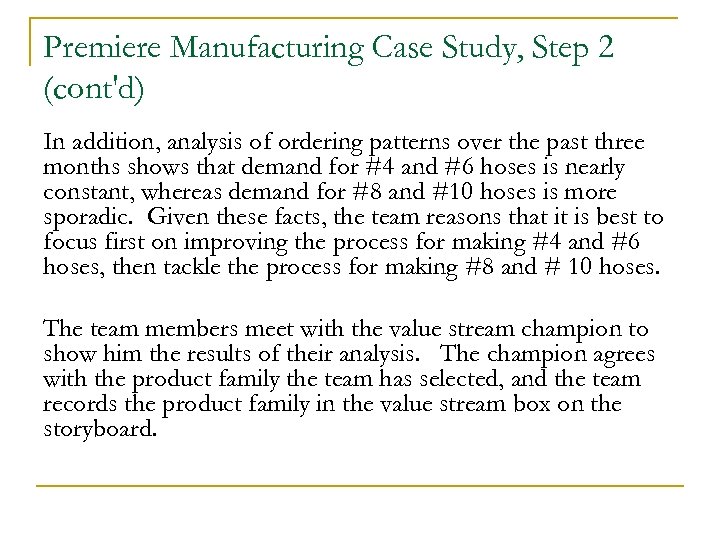 Premiere Manufacturing Case Study, Step 2 (cont'd)

In addition, analysis of ordering patterns over the past three months shows that demand for #4 and #6 hoses is nearly constant, whereas demand for #8 and #10 hoses is more sporadic. Given these facts, the team reasons that it is best to focus first on improving the process for making #4 and #6 hoses, then tackle the process for making #8 and # 10 hoses.

The team members meet with the value stream champion to show him the results of their analysis. The champion agrees with the product family the team has selected, and the team records the product family in the value stream box on the storyboard.